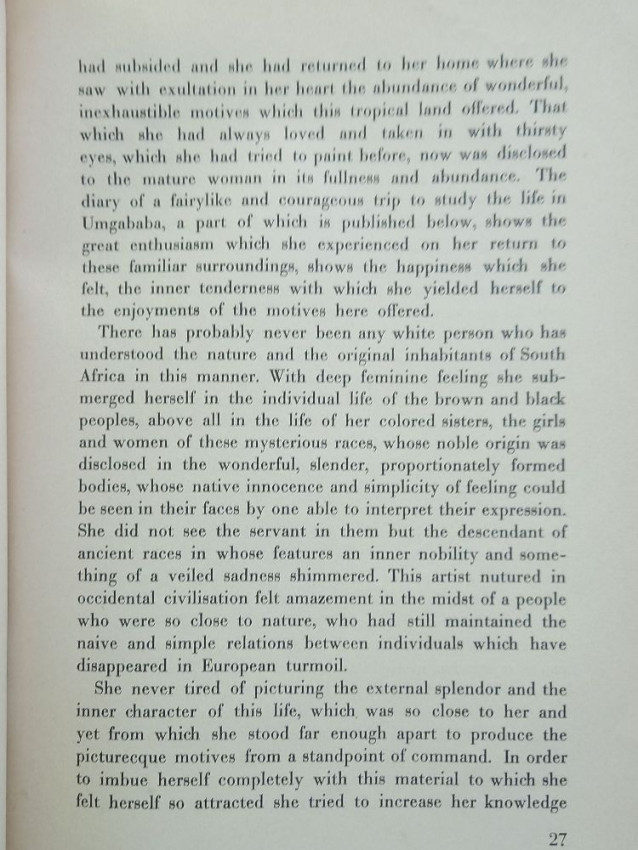 had subsided and she had returned to her home where she saw with exultation in her heart the abundance of wonderful, inexhaustible motives which this tropical land offered. That which she had always loved and taken in with thirsty eyes, which she had tried to paint before, now was disclosed to the mature woman in its fullness and abundance. The diary of a fairylike and courageous trip to study the life in Umgababa, a part of which is published below, shows the great enthusiasm which she experienced on her return to these familiar surroundings, shows the happiness which she felt, the inner tenderness with which she yielded herself to the enjoyments of the motives here offered.

There has probably never been any white person who has understood the nature and the original inhabitants of South Africa in this manner. With deep feminine feeling she submerged herself in the individual life of the brown and black peoples, above all in the life of her colored sisters, the girls and women of these mysterious races, whose noble origin was disclosed in the wonderful, slender, proportionately formed bodies, whose native innocence and simplicity of feeling could be seen in their faces by one able to interpret their expression. She did not see the servant in them but the descendant of ancient races in whose features an inner nobility and something of a veiled sadness shimmered. This artist nutured in occidental civilisation felt amazement in the midst of a people who were so close to nature, who had still maintained the naive and simple relations between individuals which have disappeared in European turmoil.

She never tired of picturing the external splendor and the inner character of this life, which was so close to her and yet from which she stood far enough apart to produce the picturecque motives from a standpoint of command. In order to imbue herself completely with this material to which she felt herself so attracted she tried to increase her knowledge

27